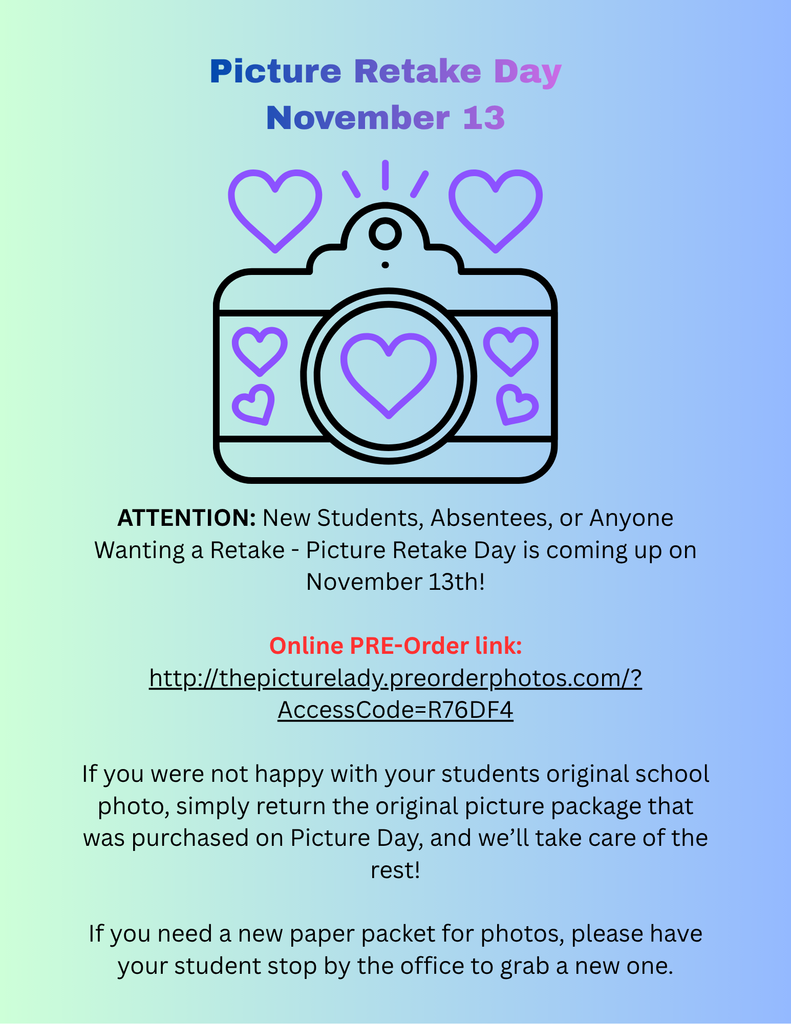 Picture Retake Day
November 13

ATTENTION: New Students, Absentees, or Anyone Wanting a Retake - Picture Retake Day is coming up on November 13th!

Online PRE-Order link:
http://thepicturelady.preorderphotos.com/?AccessCode=R76DF4

If you were not happy with your students original school photo, simply return the original picture package that was purchased on Picture Day, and we'll take care of the rest!

If you need a new paper packet for photos, please have your student stop by the office to grab a new one.